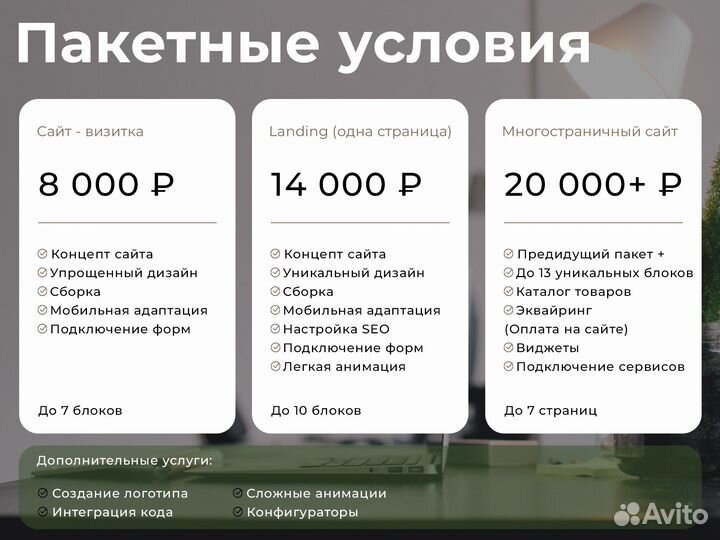 Пакетные условия

Сайт - визитка

8 000 ₽

Концепт сайта
Упрощенный дизайн
Сборка
Мобильная адаптация
Подключение форм

До 7 блоков

Landing (одна страница)

14 000 ₽

Концепт сайта
Уникальный дизайн
Сборка
Мобильная адаптация
Настройка SEO
Подключение форм
Легкая анимация

До 10 блоков

Многостраничный сайт

20 000+ ₽

Предидущий пакет +
До 13 уникальных блоков
Каталог товаров
Эквайринг (Оплата на сайте)
Виджеты
Подключение сервисов

До 7 страниц

Дополнительные услуги:

Создание логотипа
Интеграция кода

Сложные анимации
Конфигураторы

Avito